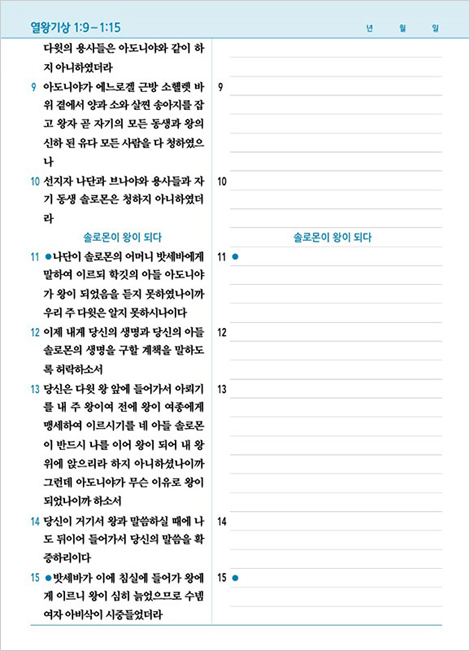 열왕기상 1:9–1:15

년 월 일

다윗의 용사들은 아도니야와 같이 하지 아니하였더라

9 아도니야가 에느로겔 근방 소헬렛 바위 곁에서 양과 소와 살찐 송아지를 잡고 왕자 곧 자기의 모든 동생과 왕의 신하 된 유다 모든 사람을 다 청하였으나

10 선지자 나단과 브나야와 용사들과 자기 동생 솔로몬은 청하지 아니하였더라

솔로몬이 왕이 되다

11 ●나단이 솔로몬의 어머니 밧세바에게 말하여 이르되 학깃의 아들 아도니야가 왕이 되었음을 듣지 못하였나이까 우리 주 다윗은 알지 못하시나이다

12 이제 내게 당신의 생명과 당신의 아들 솔로몬의 생명을 구할 계책을 말하도록 허락하소서

13 당신은 다윗 왕 앞에 들어가서 아뢰기를 내 주 왕이여 전에 왕이 여종에게 맹세하여 이르시기를 네 아들 솔로몬이 반드시 나를 이어 왕이 되어 내 왕위에 앉으리라 하지 아니하셨나이까 그런데 아도니야가 무슨 이유로 왕이 되었나이까 하소서

14 당신이 거기서 왕과 말씀하실 때에 나도 뒤이어 들어가서 당신의 말씀을 확증하리이다

15 ●밧세바가 이에 침실에 들어가 왕에게 이르니 왕이 심히 늙었으므로 수넴 여자 아비삭이 시중들었더라

9

10

솔로몬이 왕이 되다

11 ●

12

13

14

15 ●